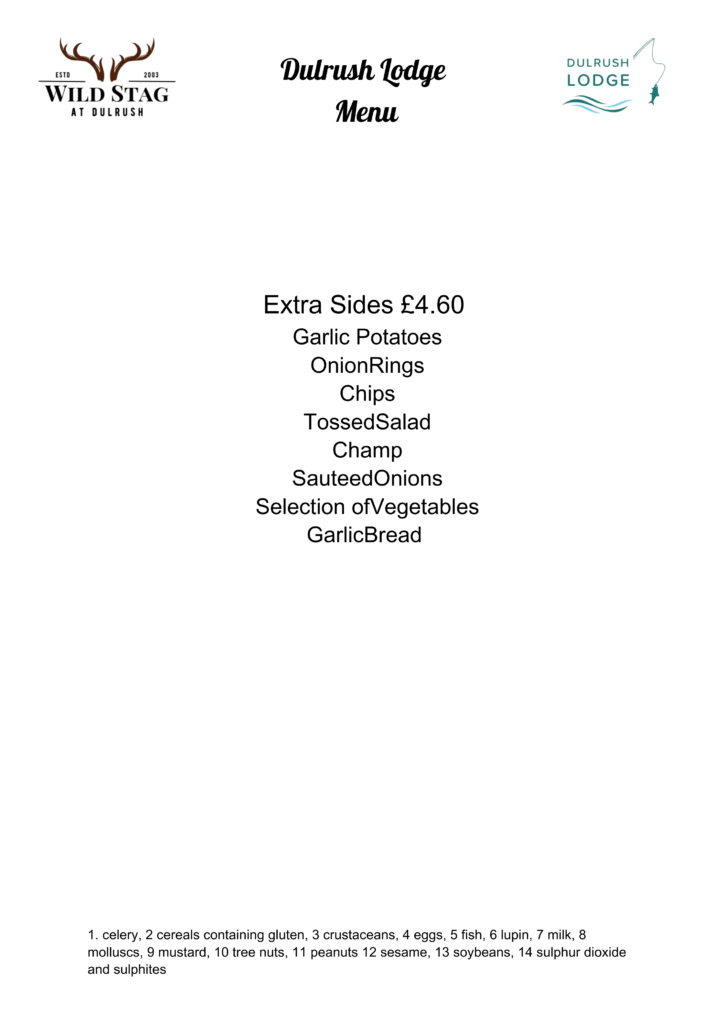 ESTD 2003
WILD STAG
AT DULRUSH

Dulrush Lodge
Menu

DULRUSH
LODGE

Extra Sides £4.60
Garlic Potatoes
OnionRings
Chips
TossedSalad
Champ
SauteedOnions
Selection ofVegetables
GarlicBread

1. celery, 2 cereals containing gluten, 3 crustaceans, 4 eggs, 5 fish, 6 lupin, 7 milk, 8 molluscs, 9 mustard, 10 tree nuts, 11 peanuts 12 sesame, 13 soybeans, 14 sulphur dioxide and sulphites